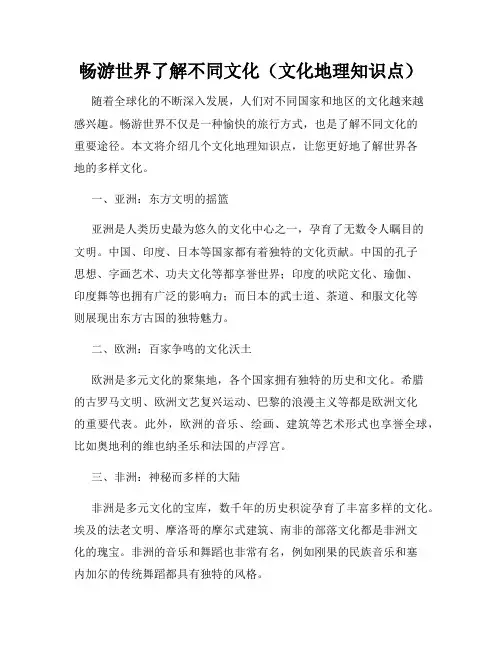 畅游世界了解不同文化（文化地理知识点）

随着全球化的不断深入发展，人们对不同国家和地区的文化越来越感兴趣。畅游世界不仅是一种愉快的旅行方式，也是了解不同文化的重要途径。本文将介绍几个文化地理知识点，让您更好地了解世界各地的多样文化。

一、亚洲：东方文明的摇篮

亚洲是人类历史最为悠久的文化中心之一，孕育了无数令人瞩目的文明。中国、印度、日本等国家都有着独特的文化贡献。中国的孔子思想、字画艺术、功夫文化等都享誉世界；印度的吠陀文化、瑜伽、印度舞等也拥有广泛的影响力；而日本的武士道、茶道、和服文化等则展现出东方古国的独特魅力。

二、欧洲：百家争鸣的文化沃土

欧洲是多元文化的聚集地，各个国家拥有独特的历史和文化。希腊的古罗马文明、欧洲文艺复兴运动、巴黎的浪漫主义等都是欧洲文化的重要代表。此外，欧洲的音乐、绘画、建筑等艺术形式也享誉全球，比如奥地利的维也纳圣乐和法国的卢浮宫。

三、非洲：神秘而多样的大陆

非洲是多元文化的宝库，数千年的历史积淀孕育了丰富多样的文化。埃及的法老文明、摩洛哥的摩尔式建筑、南非的部落文化都是非洲文化的瑰宝。非洲的音乐和舞蹈也非常有名，例如刚果的民族音乐和塞内加尔的传统舞蹈都具有独特的风格。